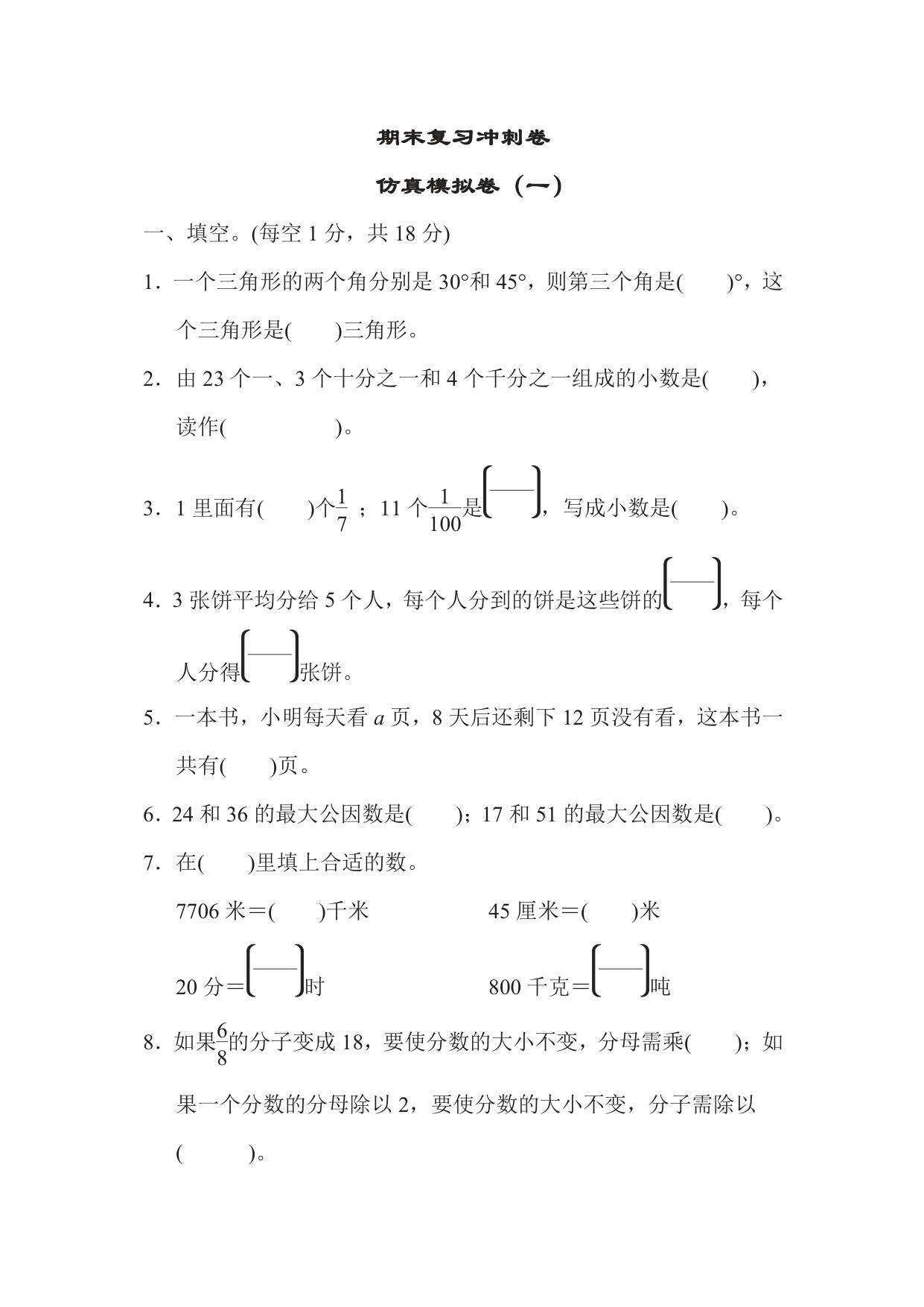 期末复习冲刺卷

仿真模拟卷（一）

一、填空。(每空 1 分，共 18 分)

1．一个三角形的两个角分别是 30°和 45°，则第三个角是(　　)°，这个三角形是(　　)三角形。

2．由 23 个一、3 个十分之一和 4 个千分之一组成的小数是(　　)，读作(　　　　　)。

3．1 里面有(　　)个$\frac{1}{7}$；11 个$\frac{1}{100}$是$\left(\frac{\quad}{\quad}\right)$，写成小数是(　　)。

4．3 张饼平均分给 5 个人，每个人分到的饼是这些饼的$\left(\frac{\quad}{\quad}\right)$，每个人分得$\left(\frac{\quad}{\quad}\right)$张饼。

5．一本书，小明每天看 $a$ 页，8 天后还剩下 12 页没有看，这本书一共有(　　)页。

6．24 和 36 的最大公因数是(　　)；17 和 51 的最大公因数是(　　)。

7．在(　　)里填上合适的数。

7706 米＝(　　)千米　　　　45 厘米＝(　　)米

20 分＝$\left(\frac{\quad}{\quad}\right)$时　　　　800 千克＝$\left(\frac{\quad}{\quad}\right)$吨

8．如果$\frac{6}{8}$的分子变成 18，要使分数的大小不变，分母需乘(　　)；如果一个分数的分母除以 2，要使分数的大小不变，分子需除以(　　　)。